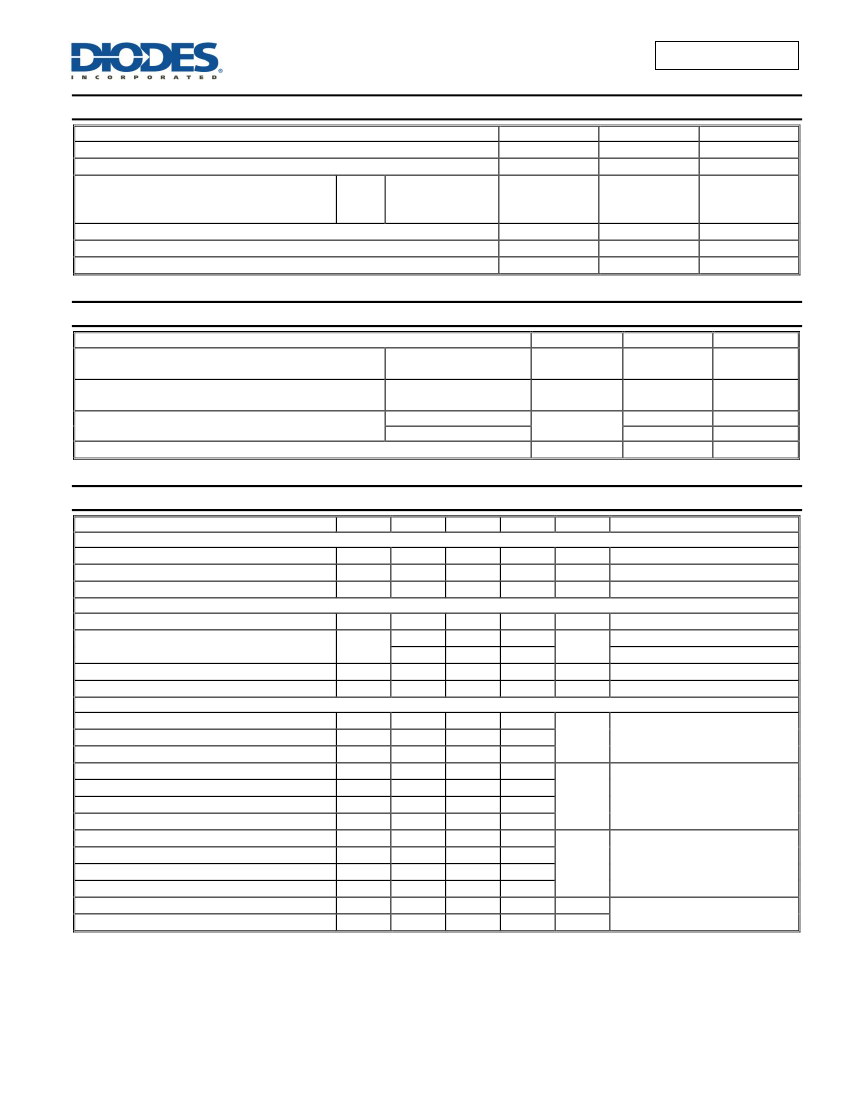 DIODES
INCORPORATED